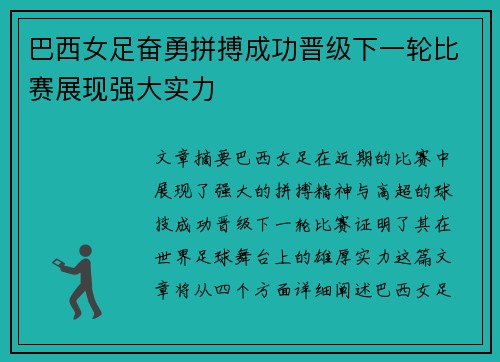 巴西女足奋勇拼搏成功晋级下一轮比赛展现强大实力

文章摘要巴西女足在近期的比赛中展现了强大的拼搏精神与高超的球技成功晋级下一轮比赛证明了其在世界足球舞台上的雄厚实力这篇文章将从四个方面详细阐述巴西女足